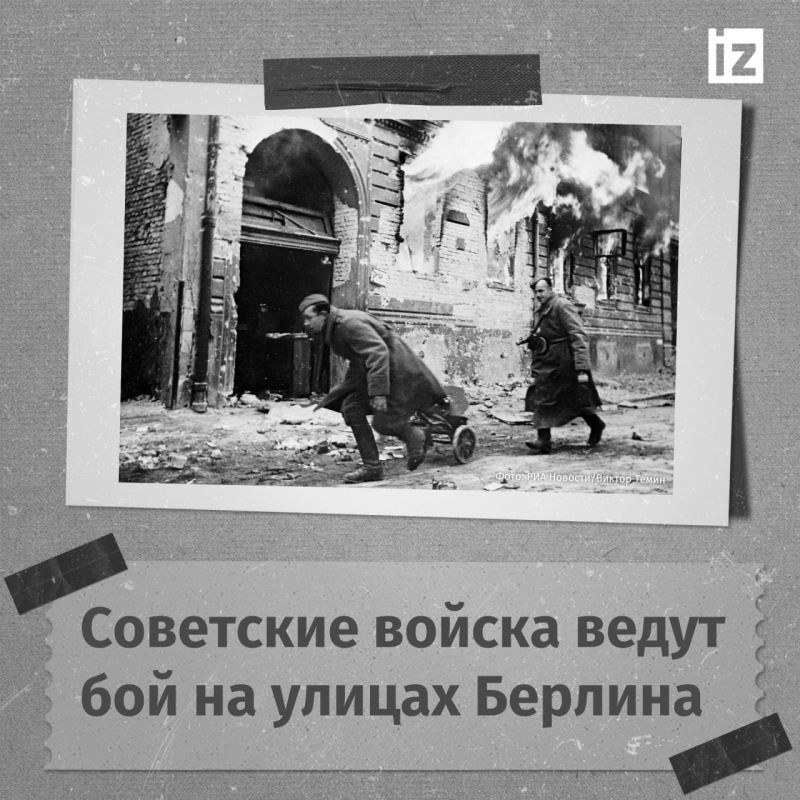 iz

Фото: РИА Новости/Виктор Темин

Советские войска ведут бой на улицах Берлина